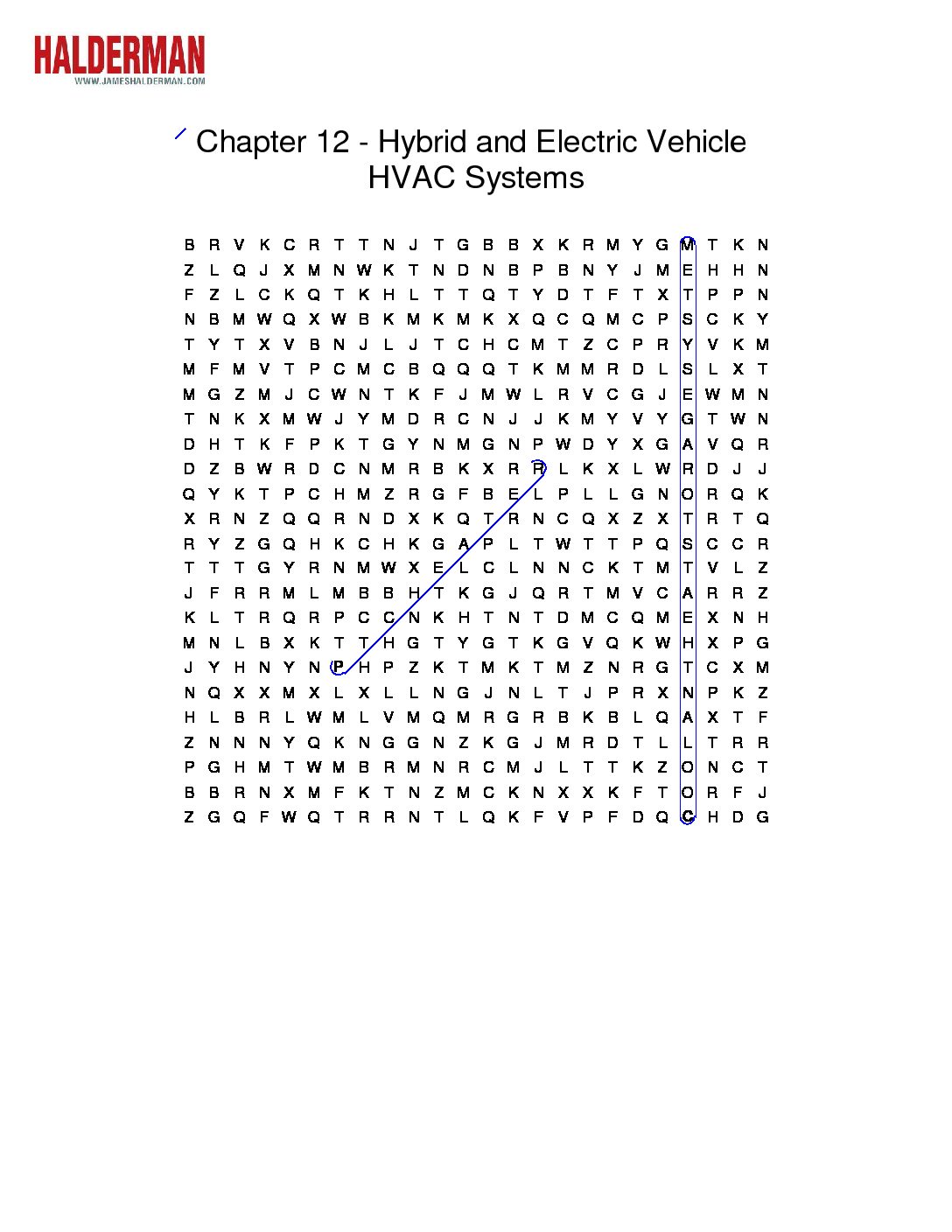 HALDERMAN
WWW.JAMESHALDERMAN.COM

Chapter 12 - Hybrid and Electric Vehicle HVAC Systems

B R V K C R T T N J T G B B X K R M Y G M T K N
Z L Q J X M N W K T N D N B P B N Y J M E H H N
F Z L C K Q T K H L T T Q T Y D T F T X T P P N
N B M W Q X W B K M K M K X Q C Q M C P S C K Y
T Y T X V B N J L J T C H C M T Z C P R Y V K M
M F M V T P C M C B Q Q Q T K M M R D L S L X T
M G Z M J C W N T K F J M W L R V C G J E W M N
T N K X M W J Y M D R C N J J K M Y V Y G T W N
D H T K F P K T G Y N M G N P W D Y X G A V Q R
D Z B W R D C N M R B K X R R L K X L W R D J J
Q Y K T P C H M Z R G F B E L P L L G N O R Q K
X R N Z Q Q R N D X K Q T R N C Q X Z X T R T Q
R Y Z G Q H K C H K G A P L T W T T P Q S C C R
T T T G Y R N M W X E L C L N N C K T M T V L Z
J F R R M L M B B H T K G J Q R T M V C A R R Z
K L T R Q R P C C N K H T N T D M C Q M E X N H
M N L B X K T T H G T Y G T K G V Q K W H X P G
J Y H N Y N P H P Z K T M K T M Z N R G T C X M
N Q X X M X L X L L N G J N L T J P R X N P K Z
H L B R L W M L V M Q M R G R B K B L Q A X T F
Z N N N Y Q K N G G N Z K G J M R D T L L T R R
P G H M T W M B R M N R C M J L T T K Z O N C T
B B R N X M F K T N Z M C K N X X K F T O R F J
Z G Q F W Q T R R N T L Q K F V P F D Q C H D G